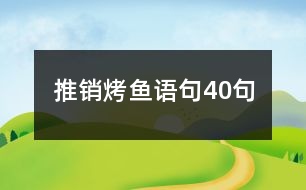 推销烤鱼语句40句